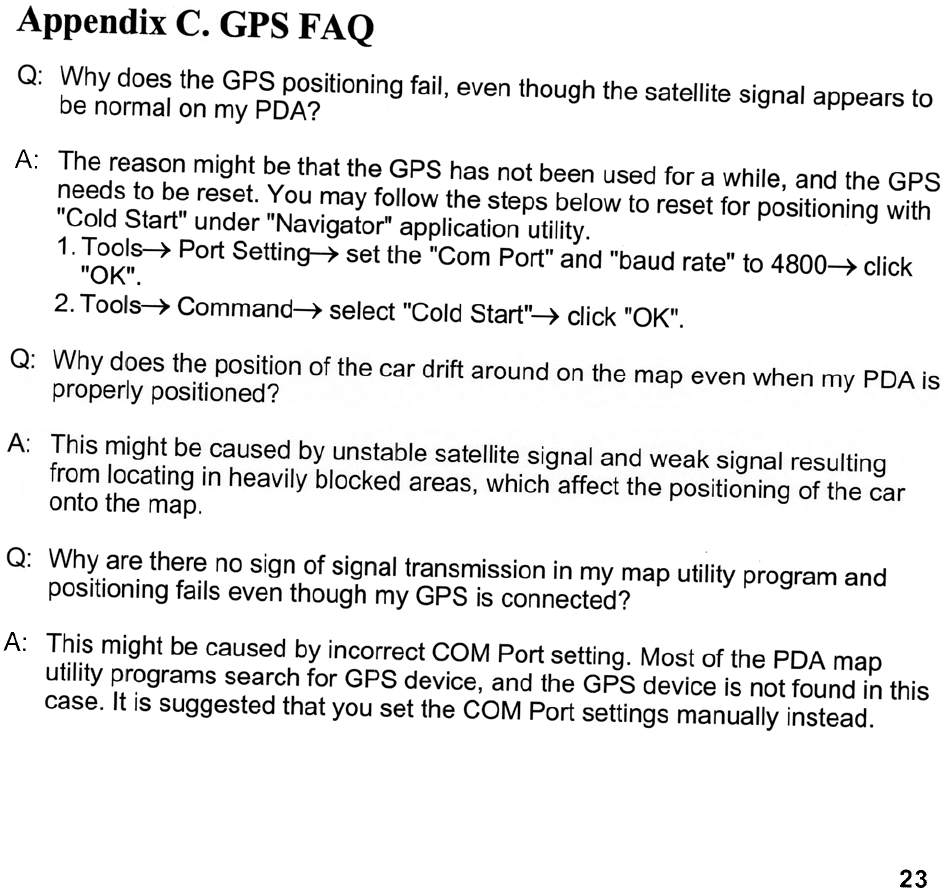 Appendix C. GPS FAQ

Q: Why does the GPS positioning fail, even though the satellite signal appears to be normal on my PDA?

A: The reason might be that the GPS has not been used for a while, and the GPS needs to be reset. You may follow the steps below to reset for positioning with "Cold Start" under "Navigator" application utility.
1. Tools→ Port Setting→ set the "Com Port" and "baud rate" to 4800→ click "OK".
2. Tools→ Command→ select "Cold Start"→ click "OK".

Q: Why does the position of the car drift around on the map even when my PDA is properly positioned?

A: This might be caused by unstable satellite signal and weak signal resulting from locating in heavily blocked areas, which affect the positioning of the car onto the map.

Q: Why are there no sign of signal transmission in my map utility program and positioning fails even though my GPS is connected?

A: This might be caused by incorrect COM Port setting. Most of the PDA map utility programs search for GPS device, and the GPS device is not found in this case. It is suggested that you set the COM Port settings manually instead.

23